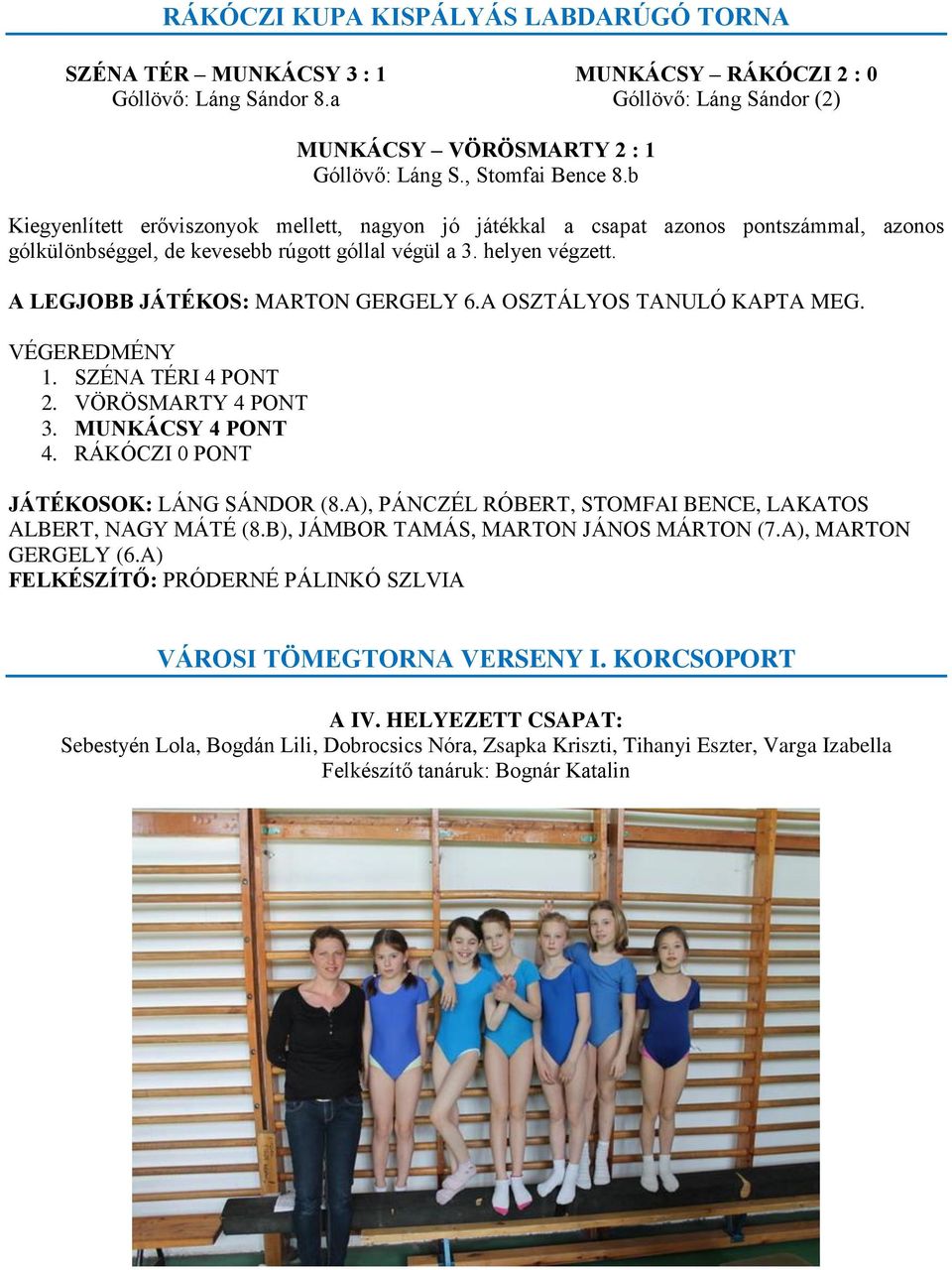 RÁKÓCZI KUPA KISPÁLYÁS LABDARÚGÓ TORNA

SZÉNA TÉR – MUNKÁCSY 3 : 1
Góllövő: Láng Sándor 8.a

MUNKÁCSY – RÁKÓCZI 2 : 0
Góllövő: Láng Sándor (2)

MUNKÁCSY – VÖRÖSMARTY 2 : 1
Góllövő: Láng S., Stomfai Bence 8.b

Kiegyenlített erőviszonyok mellett, nagyon jó játékkal a csapat azonos pontszámmal, azonos gólkülönbséggel, de kevesebb rúgott góllal végül a 3. helyen végzett.

A LEGJOBB JÁTÉKOS: MARTON GERGELY 6.A OSZTÁLYOS TANULÓ KAPTA MEG.

VÉGEREDMÉNY
1. SZÉNA TÉRI 4 PONT
2. VÖRÖSMARTY 4 PONT
3. MUNKÁCSY 4 PONT
4. RÁKÓCZI 0 PONT

JÁTÉKOSOK: LÁNG SÁNDOR (8.A), PÁNCZÉL RÓBERT, STOMFAI BENCE, LAKATOS ALBERT, NAGY MÁTÉ (8.B), JÁMBOR TAMÁS, MARTON JÁNOS MÁRTON (7.A), MARTON GERGELY (6.A)
FELKÉSZÍTŐ: PRÓDERNÉ PÁLINKÓ SZLVIA

VÁROSI TÖMEGTORNA VERSENY I. KORCSOPORT

A IV. HELYEZETT CSAPAT:
Sebestyén Lola, Bogdán Lili, Dobrocsics Nóra, Zsapka Kriszti, Tihanyi Eszter, Varga Izabella
Felkészítő tanáruk: Bognár Katalin